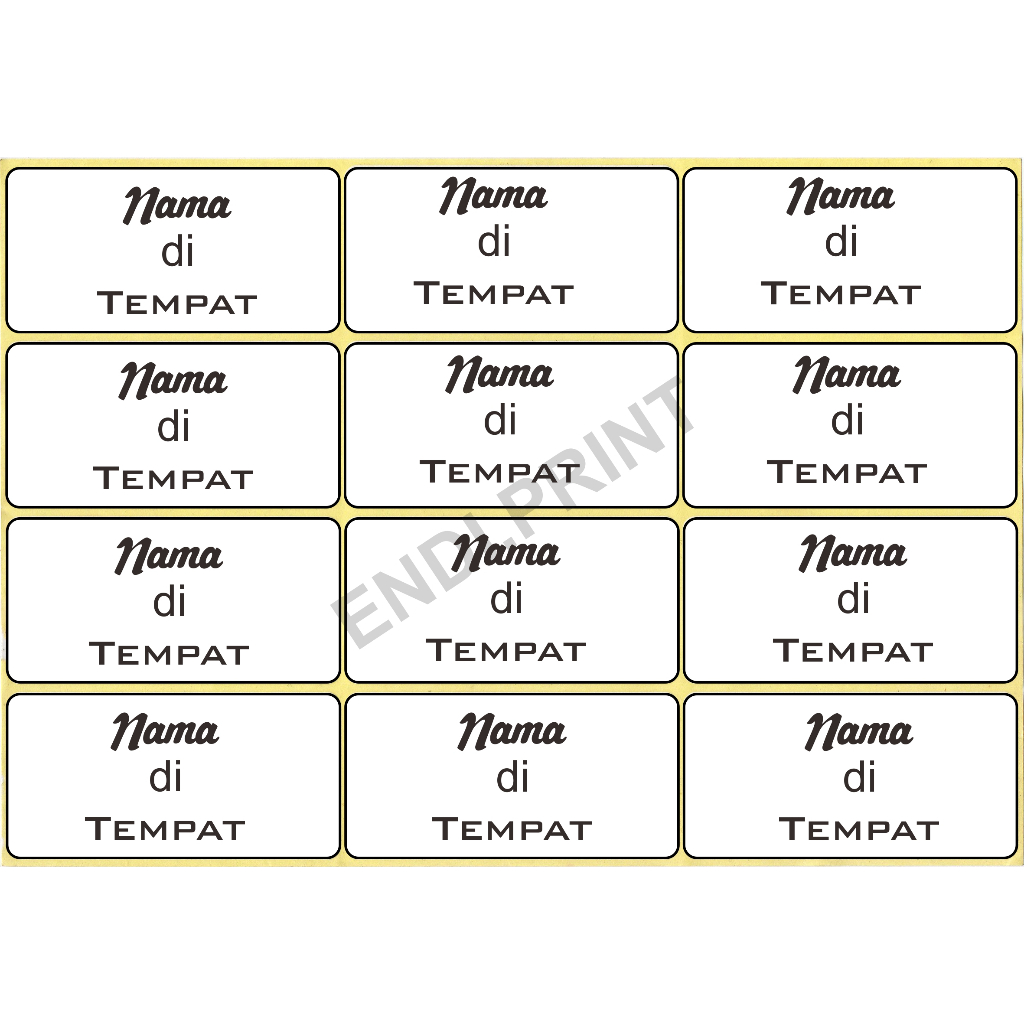 Nama
di
TEMPAT

Nama
di
TEMPAT

Nama
di
TEMPAT

Nama
di
TEMPAT

Nama
di
TEMPAT

Nama
di
TEMPAT

Nama
di
TEMPAT

Nama
di
TEMPAT

Nama
di
TEMPAT

Nama
di
TEMPAT

Nama
di
TEMPAT

Nama
di
TEMPAT

ENDI PRINT